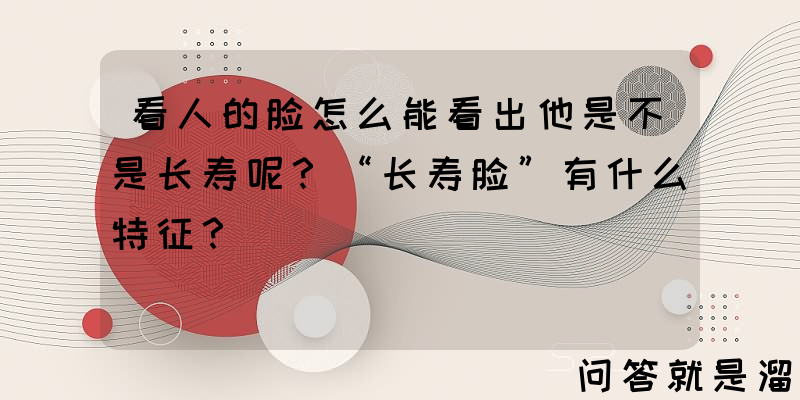 看人的脸怎么能看出他是不是长寿呢？“长寿脸”有什么特征？

问答就是溜